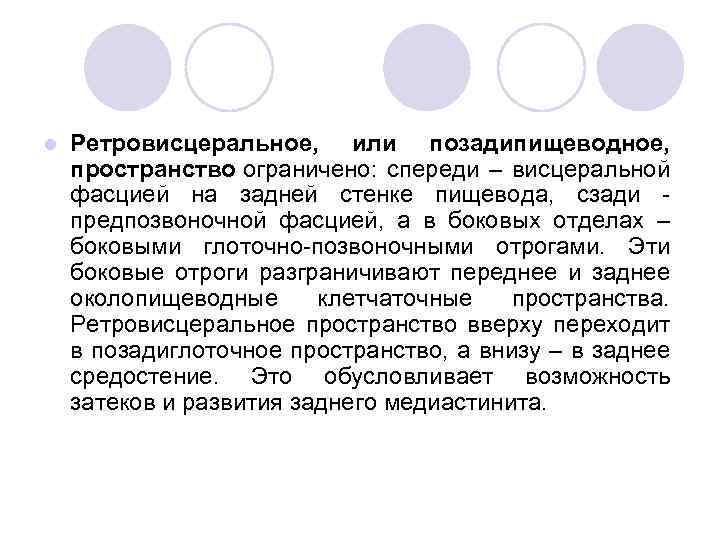 Ретровисцеральное, или позадипищеводное, пространство ограничено: спереди – висцеральной фасцией на задней стенке пищевода, сзади - предпозвоночной фасцией, а в боковых отделах – боковыми глоточно-позвоночными отрогами. Эти боковые отроги разграничивают переднее и заднее околопищеводные клетчаточные пространства. Ретровисцеральное пространство вверху переходит в позадиглоточное пространство, а внизу – в заднее средостение. Это обусловливает возможность затеков и развития заднего медиастинита.